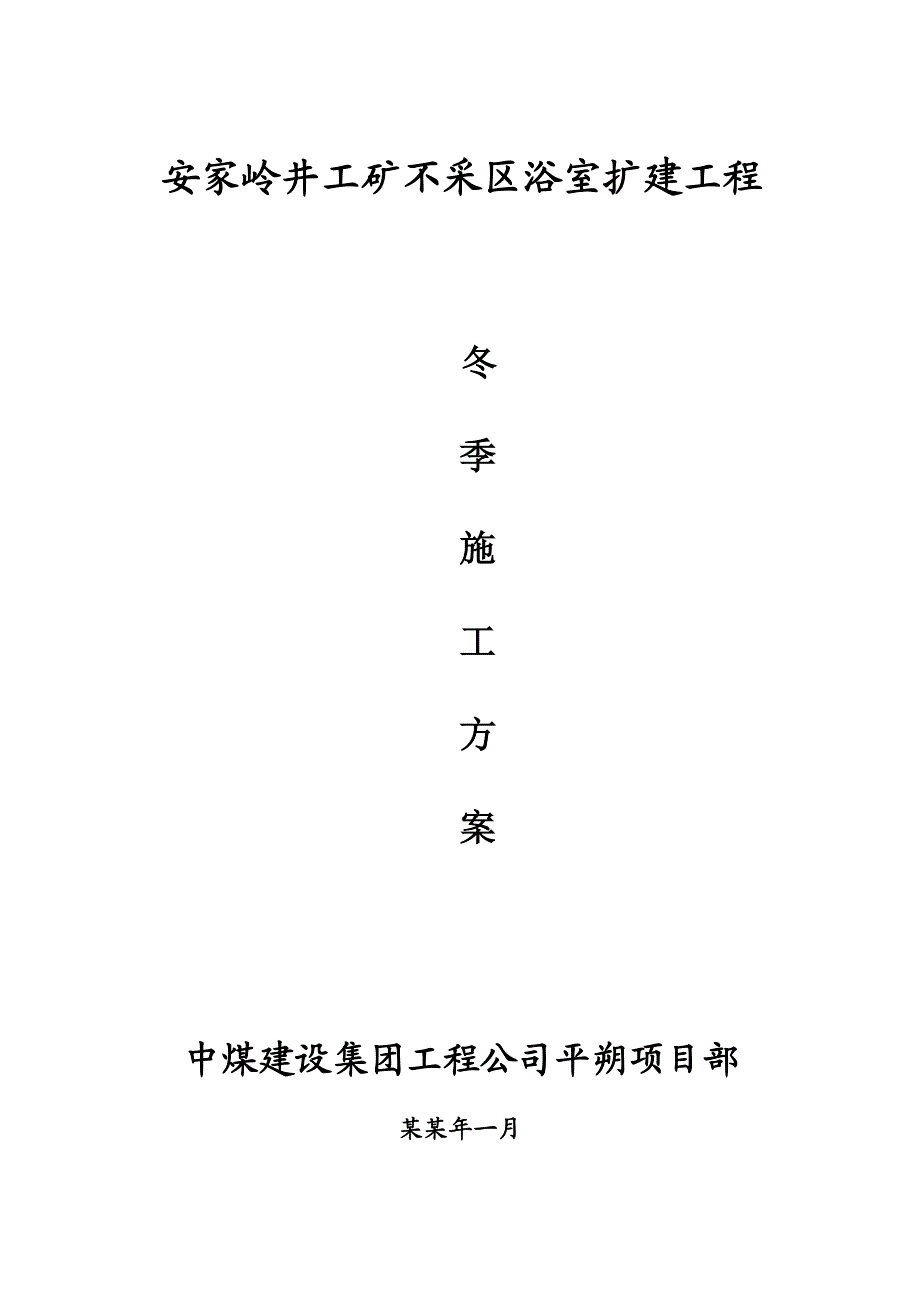 安家岭井工矿不采区浴室扩建工程

冬

季

施

工

方

案

中煤建设集团工程公司平朔项目部

某某年一月